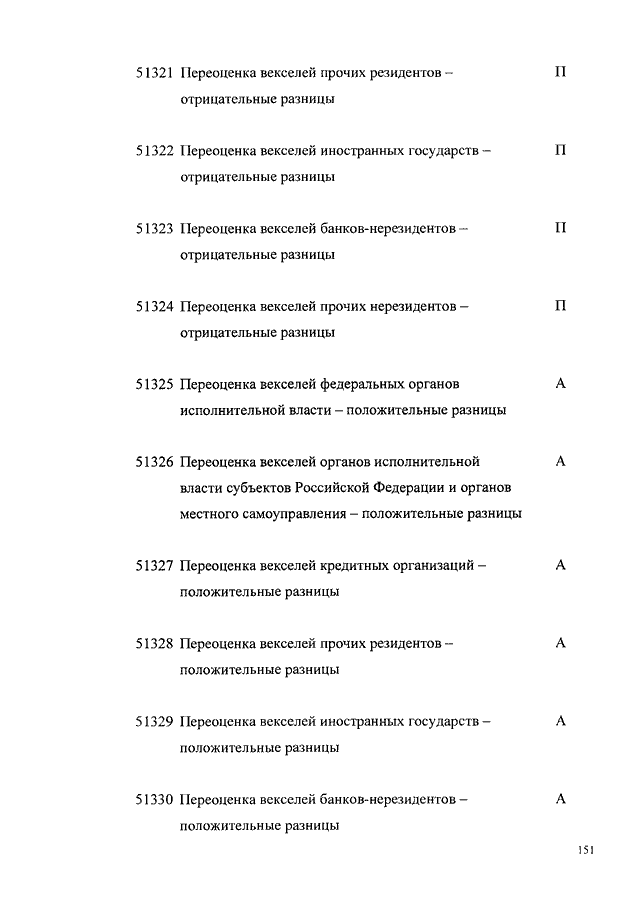 51321 Переоценка векселей прочих резидентов – отрицательные разницы П

51322 Переоценка векселей иностранных государств – отрицательные разницы П

51323 Переоценка векселей банков-нерезидентов – отрицательные разницы П

51324 Переоценка векселей прочих нерезидентов – отрицательные разницы П

51325 Переоценка векселей федеральных органов исполнительной власти – положительные разницы А

51326 Переоценка векселей органов исполнительной власти субъектов Российской Федерации и органов местного самоуправления – положительные разницы А

51327 Переоценка векселей кредитных организаций – положительные разницы А

51328 Переоценка векселей прочих резидентов – положительные разницы А

51329 Переоценка векселей иностранных государств – положительные разницы А

51330 Переоценка векселей банков-нерезидентов – положительные разницы А

151